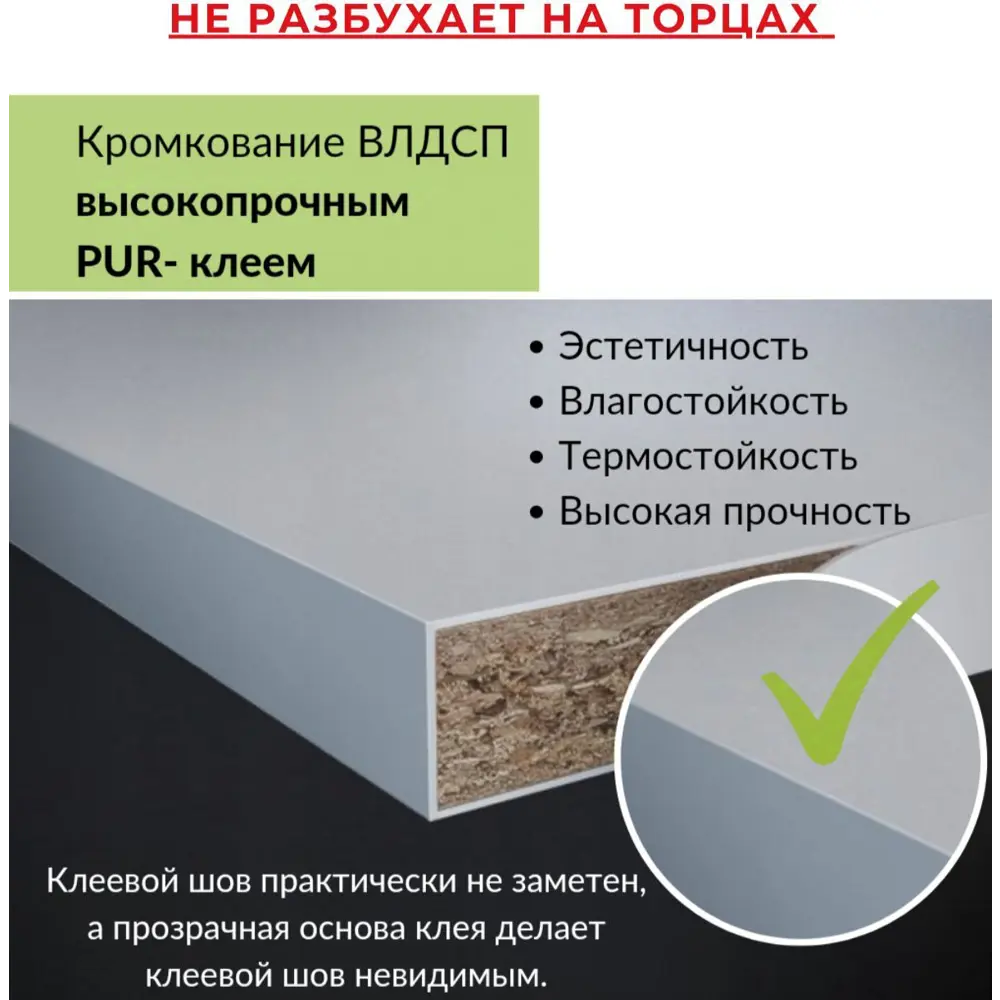 НЕ РАЗБУХАЕТ НА ТОРЦАХ

Кромкование ВЛДСП высокопрочным PUR- клеем

• Эстетичность
• Влагостойкость
• Термостойкость
• Высокая прочность

Клеевой шов практически не заметен, а прозрачная основа клея делает клеевой шов невидимым.